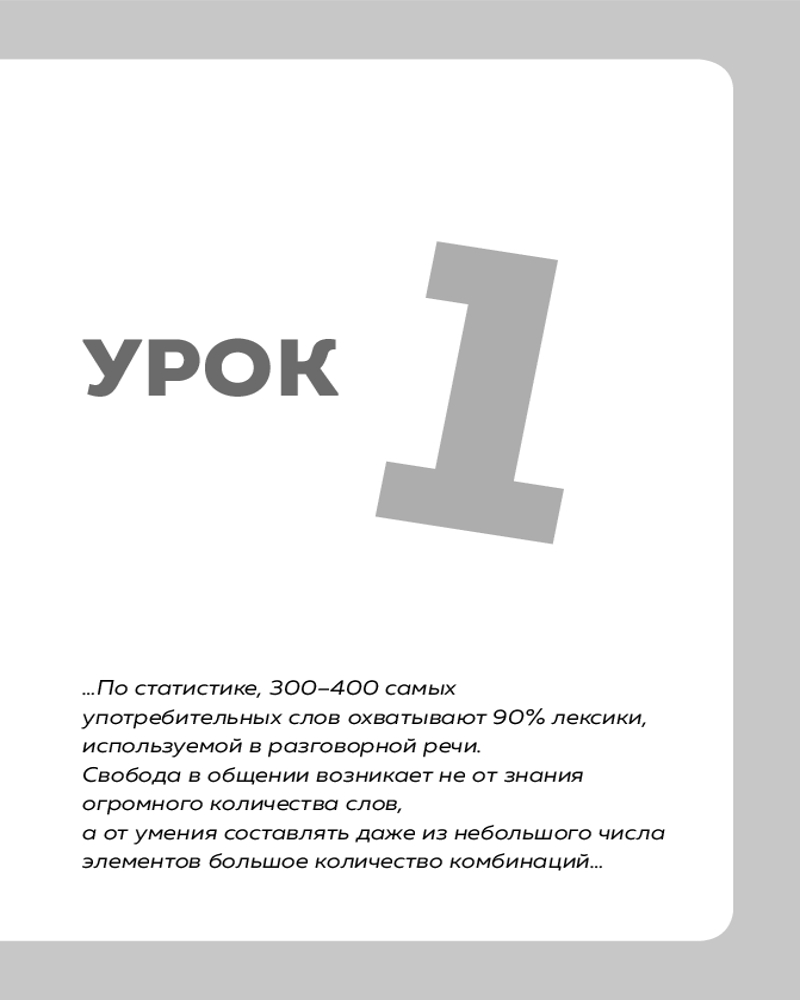 УРОК 1

...По статистике, 300–400 самых употребительных слов охватывают 90% лексики, используемой в разговорной речи.
Свобода в общении возникает не от знания огромного количества слов,
а от умения составлять даже из небольшого числа элементов большое количество комбинаций...